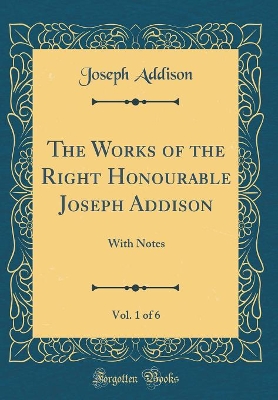 Joseph Addison

The Works of the Right Honourable Joseph Addison

With Notes

Vol. 1 of 6

Forgotten Books